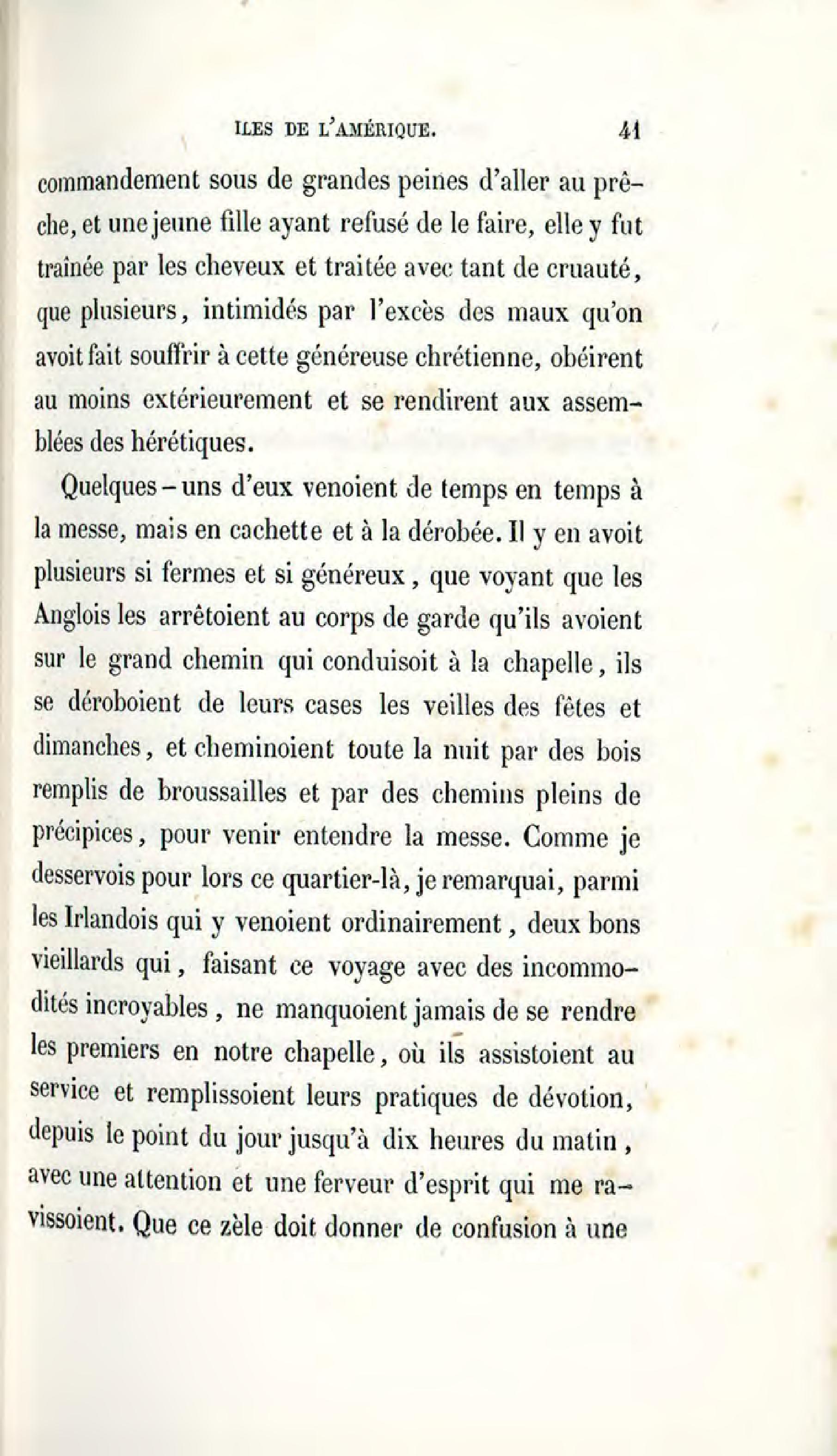 ILES DE L'AMÉRIQUE. 41

commandement sous de grandes peines d'aller au prêche, et une jeune fille ayant refusé de le faire, elle y fut traînée par les cheveux et traitée avec tant de cruauté, que plusieurs, intimidés par l'excès des maux qu'on avoit fait souffrir à cette généreuse chrétienne, obéirent au moins extérieurement et se rendirent aux assemblées des hérétiques.

Quelques-uns d'eux venoient de temps en temps à la messe, mais en cachette et à la dérobée. Il y en avoit plusieurs si fermes et si généreux, que voyant que les Anglois les arrêtoient au corps de garde qu'ils avoient sur le grand chemin qui conduisoit à la chapelle, ils se déroboient de leurs cases les veilles des fêtes et dimanches, et cheminoient toute la nuit par des bois remplis de broussailles et par des chemins pleins de précipices, pour venir entendre la messe. Comme je desservois pour lors ce quartier-là, je remarquai, parmi les Irlandois qui y venoient ordinairement, deux bons vieillards qui, faisant ce voyage avec des incommodités incroyables, ne manquoient jamais de se rendre les premiers en notre chapelle, où ils assistoient au service et remplissoient leurs pratiques de dévotion, depuis le point du jour jusqu'à dix heures du matin, avec une attention et une ferveur d'esprit qui me ravissoient. Que ce zèle doit donner de confusion à une